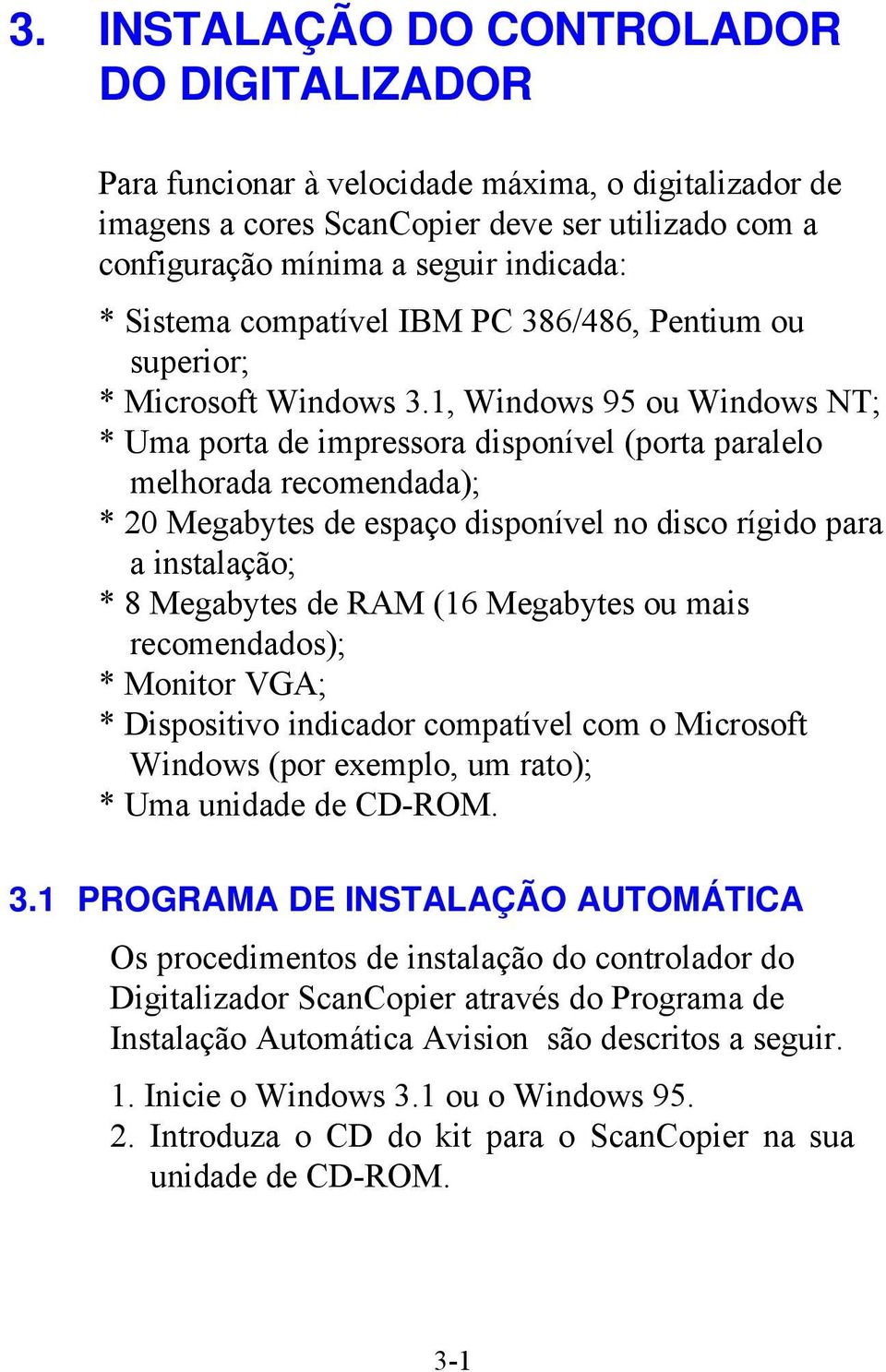 3. INSTALAÇÃO DO CONTROLADOR DO DIGITALIZADOR

Para funcionar à velocidade máxima, o digitalizador de imagens a cores ScanCopier deve ser utilizado com a configuração mínima a seguir indicada:

* Sistema compatível IBM PC 386/486, Pentium ou superior;
* Microsoft Windows 3.1, Windows 95 ou Windows NT;
* Uma porta de impressora disponível (porta paralelo melhorada recomendada);
* 20 Megabytes de espaço disponível no disco rígido para a instalação;
* 8 Megabytes de RAM (16 Megabytes ou mais recomendados);
* Monitor VGA;
* Dispositivo indicador compatível com o Microsoft Windows (por exemplo, um rato);
* Uma unidade de CD-ROM.

3.1 PROGRAMA DE INSTALAÇÃO AUTOMÁTICA

Os procedimentos de instalação do controlador do Digitalizador ScanCopier através do Programa de Instalação Automática Avision são descritos a seguir.

1. Inicie o Windows 3.1 ou o Windows 95.
2. Introduza o CD do kit para o ScanCopier na sua unidade de CD-ROM.

3-1